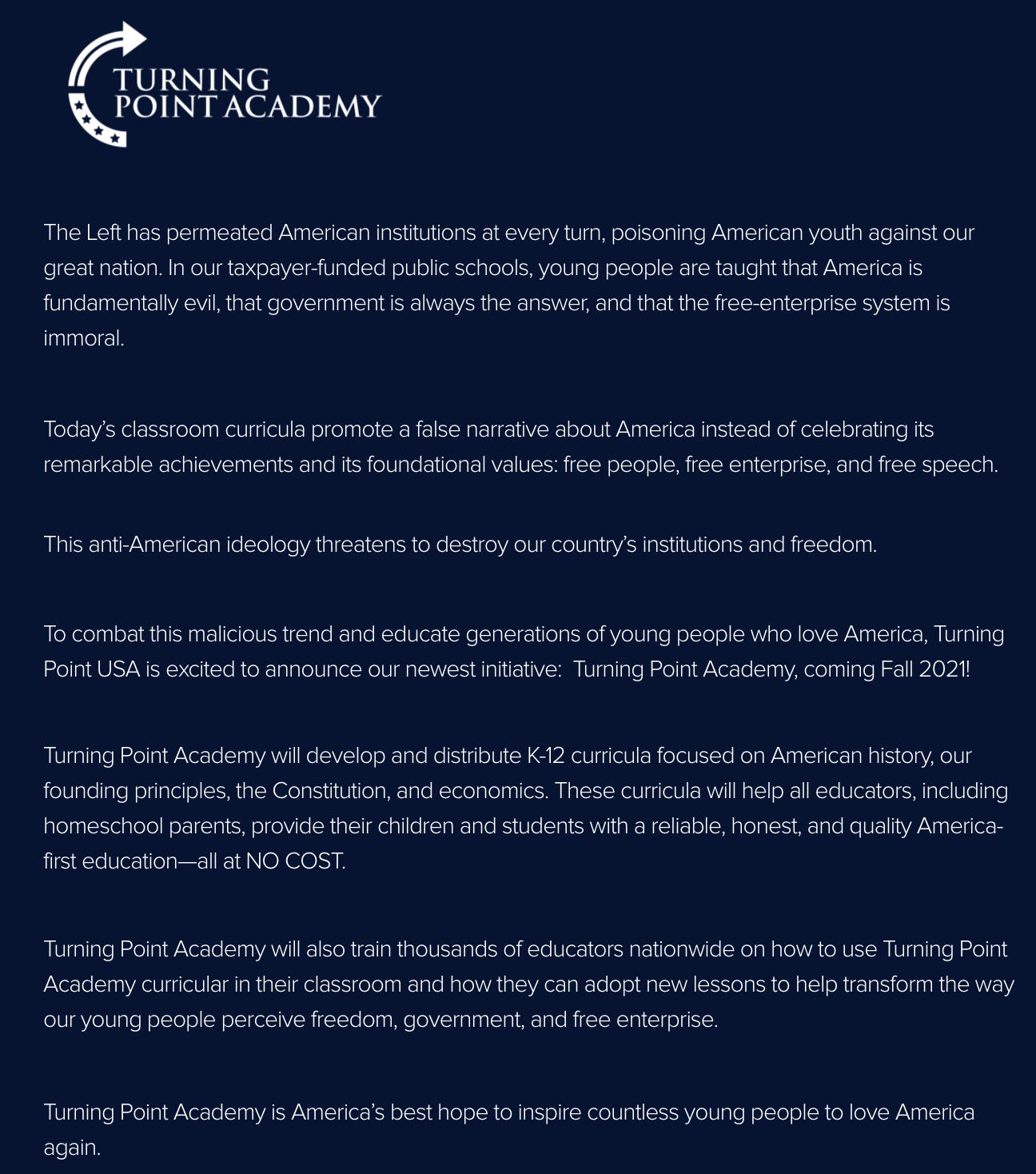 TURNING
POINT ACADEMY

The Left has permeated American institutions at every turn, poisoning American youth against our great nation. In our taxpayer-funded public schools, young people are taught that America is fundamentally evil, that government is always the answer, and that the free-enterprise system is immoral.

Today's classroom curricula promote a false narrative about America instead of celebrating its remarkable achievements and its foundational values: free people, free enterprise, and free speech.

This anti-American ideology threatens to destroy our country's institutions and freedom.

To combat this malicious trend and educate generations of young people who love America, Turning Point USA is excited to announce our newest initiative: Turning Point Academy, coming Fall 2021!

Turning Point Academy will develop and distribute K-12 curricula focused on American history, our founding principles, the Constitution, and economics. These curricula will help all educators, including homeschool parents, provide their children and students with a reliable, honest, and quality America-first education—all at NO COST.

Turning Point Academy will also train thousands of educators nationwide on how to use Turning Point Academy curricular in their classroom and how they can adopt new lessons to help transform the way our young people perceive freedom, government, and free enterprise.

Turning Point Academy is America's best hope to inspire countless young people to love America again.